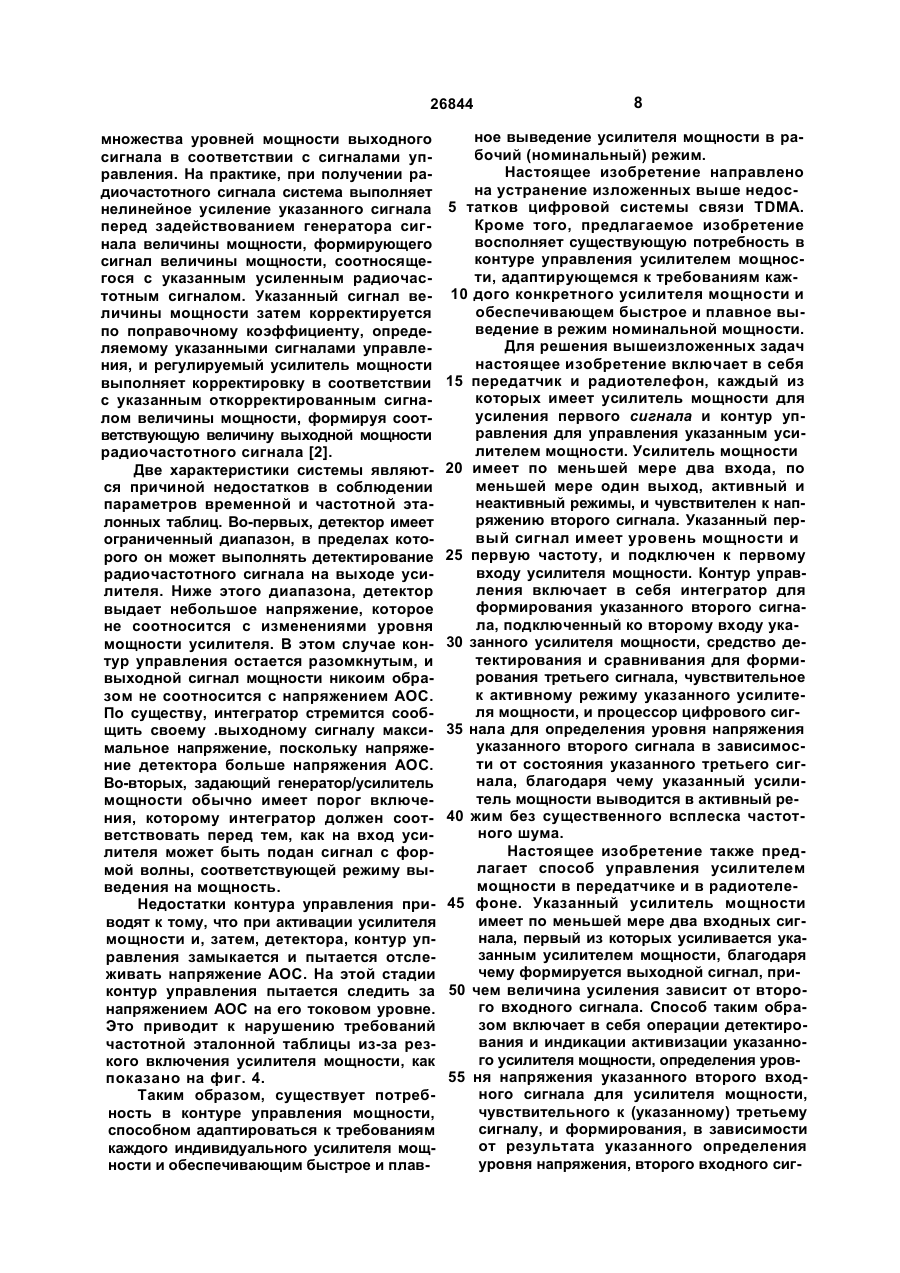 26844

8

множества уровней мощности выходного сигнала в соответствии с сигналами управления. На практике, при получении радиочастотного сигнала система выполняет нелинейное усиление указанного сигнала перед задействованием генератора сигнала величины мощности, формирующего сигнал величины мощности, соотносящегося с указанным усиленным радиочастотным сигналом. Указанный сигнал величины мощности затем корректируется по поправочному коэффициенту, определяемому указанными сигналами управления, и регулируемый усилитель мощности выполняет корректировку в соответствии с указанным откорректированным сигналом величины мощности, формируя соответствующую величину выходной мощности радиочастотного сигнала [2].

Две характеристики системы являются причиной недостатков в соблюдении параметров временной и частотной эталонных таблиц. Во-первых, детектор имеет ограниченный диапазон, в пределах которого он может выполнять детектирование радиочастотного сигнала на выходе усилителя. Ниже этого диапазона, детектор выдает небольшое напряжение, которое не соотносится с изменениями уровня мощности усилителя. В этом случае контур управления остается разомкнутым, и выходной сигнал мощности никоим образом не соотносится с напряжением АОС. По существу, интегратор стремится сообщить своему .выходному сигналу максимальное напряжение, поскольку напряжение детектора больше напряжения АОС. Во-вторых, задающий генератор/усилитель мощности обычно имеет порог включения, которому интегратор должен соответствовать перед тем, как на вход усилителя может быть подан сигнал с формой волны, соответствующей режиму выведения на мощность.

Недостатки контура управления приводят к тому, что при активации усилителя мощности и, затем, детектора, контур управления замыкается и пытается отслеживать напряжение АОС. На этой стадии контур управления пытается следить за напряжением АОС на его токовом уровне. Это приводит к нарушению требований частотной эталонной таблицы из-за резкого включения усилителя мощности, как показано на фиг. 4.

Таким образом, существует потребность в контуре управления мощности, способном адаптироваться к требованиям каждого индивидуального усилителя мощности и обеспечивающим быстрое и плавное выведение усилителя мощности в рабочий (номинальный) режим.

Настоящее изобретение направлено на устранение изложенных выше недос-
5 татков цифровой системы связи TDMA. Кроме того, предлагаемое изобретение восполняет существующую потребность в контуре управления усилителем мощности, адаптирующемся к требованиям каж-
10 дого конкретного усилителя мощности и обеспечивающем быстрое и плавное выведение в режим номинальной мощности.

Для решения вышеизложенных задач настоящее изобретение включает в себя
15 передатчик и радиотелефон, каждый из которых имеет усилитель мощности для усиления первого сигнала и контур управления для управления указанным усилителем мощности. Усилитель мощности
20 имеет по меньшей мере два входа, по меньшей мере один выход, активный и неактивный режимы, и чувствителен к напряжению второго сигнала. Указанный первый сигнал имеет уровень мощности и
25 первую частоту, и подключен к первому входу усилителя мощности. Контур управления включает в себя интегратор для формирования указанного второго сигнала, подключенный ко второму входу ука-
30 занного усилителя мощности, средство детектирования и сравнивания для формирования третьего сигнала, чувствительное к активному режиму указанного усилителя мощности, и процессор цифрового сиг-
35 нала для определения уровня напряжения указанного второго сигнала в зависимости от состояния указанного третьего сигнала, благодаря чему указанный усилитель мощности выводится в активный ре-
40 жим без существенного всплеска частотного шума.

Настоящее изобретение также предлагает способ управления усилителем мощности в передатчике и в радиотеле-
45 фоне. Указанный усилитель мощности имеет по меньшей мере два входных сигнала, первый из которых усиливается указанным усилителем мощности, благодаря чему формируется выходной сигнал, при-
50 чем величина усиления зависит от второго входного сигнала. Способ таким образом включает в себя операции детектирования и индикации активизации указанного усилителя мощности, определения уров-
55 ня напряжения указанного второго входного сигнала для усилителя мощности, чувствительного к (указанному) третьему сигналу, и формирования, в зависимости от результата указанного определения уровня напряжения, второго входного сиг-